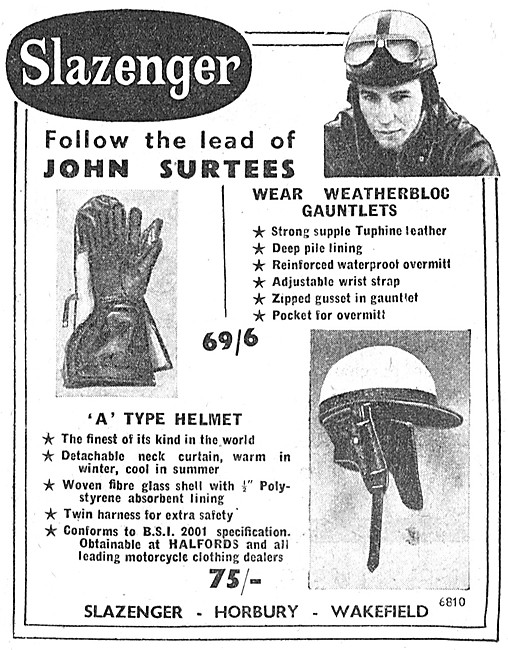 Slazenger

Follow the lead of
JOHN SURTEES

WEAR WEATHERBLOC GAUNTLETS

★ Strong supple Tuphine leather
★ Deep pile lining
★ Reinforced waterproof overmitt
★ Adjustable wrist strap
★ Zipped gusset in gauntlet
★ Pocket for overmitt

69/6

'A' TYPE HELMET

★ The finest of its kind in the world
★ Detachable neck curtain, warm in winter, cool in summer
★ Woven fibre glass shell with $\frac{1}{2}$" Polystyrene absorbent lining
★ Twin harness for extra safety
★ Conforms to B.S.I. 2001 specification. Obtainable at HALFORDS and all leading motorcycle clothing dealers

75/-

SLAZENGER - HORBURY - WAKEFIELD 6810